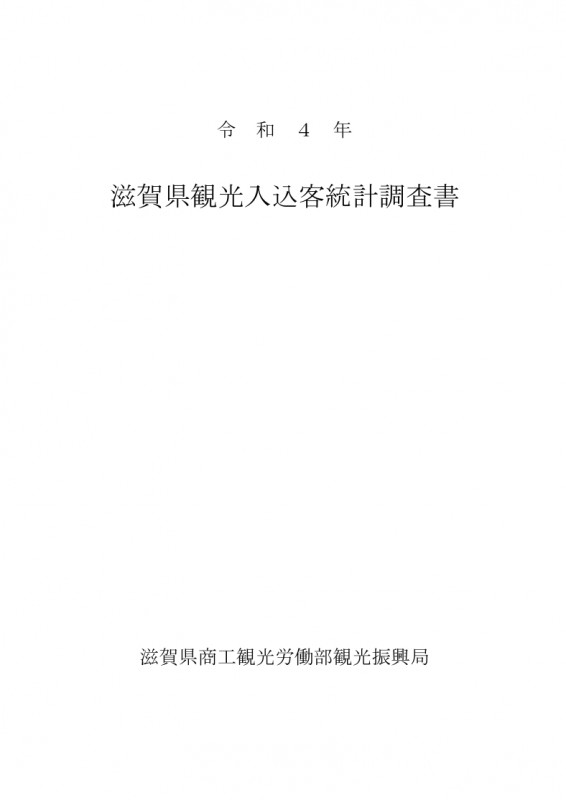 令和4年

滋賀県観光入込客統計調査書

滋賀県商工観光労働部観光振興局